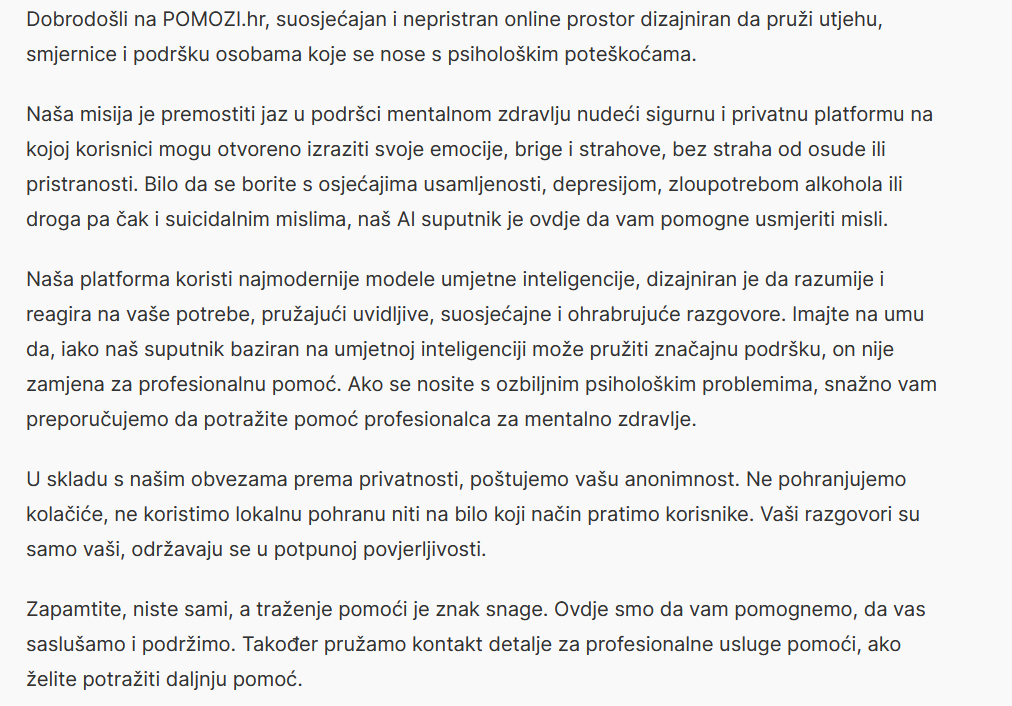 Dobrodošli na POMOZI.hr, suosjećajan i nepristran online prostor dizajniran da pruži utjehu, smjernice i podršku osobama koje se nose s psihološkim poteškoćama.

Naša misija je premostiti jaz u podršci mentalnom zdravlju nudeći sigurnu i privatnu platformu na kojoj korisnici mogu otvoreno izraziti svoje emocije, brige i strahove, bez straha od osude ili pristranosti. Bilo da se borite s osjećajima usamljenosti, depresijom, zloupotrebom alkohola ili droga pa čak i suicidalnim mislima, naš AI suputnik je ovdje da vam pomogne usmjeriti misli.

Naša platforma koristi najmodernije modele umjetne inteligencije, dizajniran je da razumije i reagira na vaše potrebe, pružajući uvidljive, suosjećajne i ohrabrujuće razgovore. Imajte na umu da, iako naš suputnik baziran na umjetnoj inteligenciji može pružiti značajnu podršku, on nije zamjena za profesionalnu pomoć. Ako se nosite s ozbiljnim psihološkim problemima, snažno vam preporučujemo da potražite pomoć profesionalca za mentalno zdravlje.

U skladu s našim obvezama prema privatnosti, poštujemo vašu anonimnost. Ne pohranjujemo kolačiće, ne koristimo lokalnu pohranu niti na bilo koji način pratimo korisnike. Vaši razgovori su samo vaši, održavaju se u potpunoj povjerljivosti.

Zapamtite, niste sami, a traženje pomoći je znak snage. Ovdje smo da vam pomognemo, da vas saslušamo i podržimo. Također pružamo kontakt detalje za profesionalne usluge pomoći, ako želite potražiti daljnju pomoć.